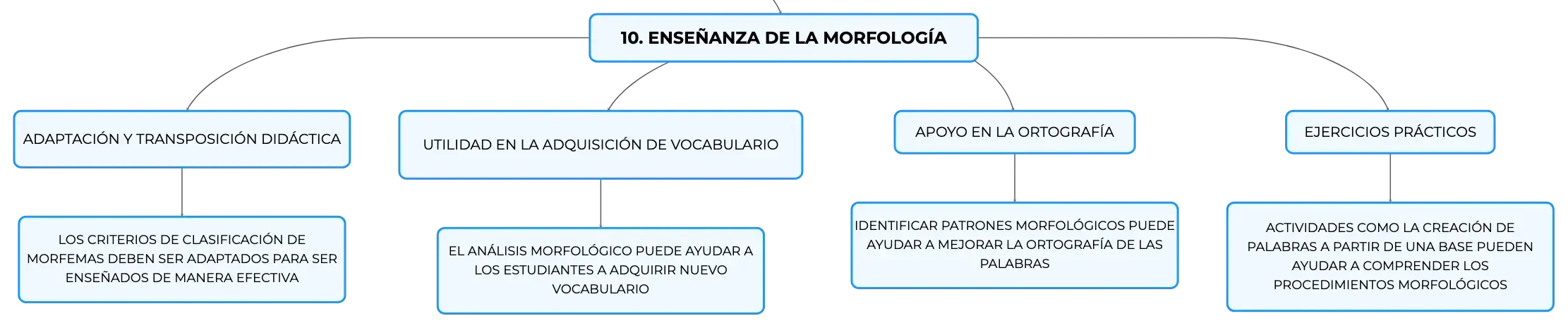 10. ENSEÑANZA DE LA MORFOLOGÍA

ADAPTACIÓN Y TRANSPOSICIÓN DIDÁCTICA

LOS CRITERIOS DE CLASIFICACIÓN DE MORFEMAS DEBEN SER ADAPTADOS PARA SER ENSEÑADOS DE MANERA EFECTIVA

UTILIDAD EN LA ADQUISICIÓN DE VOCABULARIO

EL ANÁLISIS MORFOLÓGICO PUEDE AYUDAR A LOS ESTUDIANTES A ADQUIRIR NUEVO VOCABULARIO

APOYO EN LA ORTOGRAFÍA

IDENTIFICAR PATRONES MORFOLÓGICOS PUEDE AYUDAR A MEJORAR LA ORTOGRAFÍA DE LAS PALABRAS

EJERCICIOS PRÁCTICOS

ACTIVIDADES COMO LA CREACIÓN DE PALABRAS A PARTIR DE UNA BASE PUEDEN AYUDAR A COMPRENDER LOS PROCEDIMIENTOS MORFOLÓGICOS